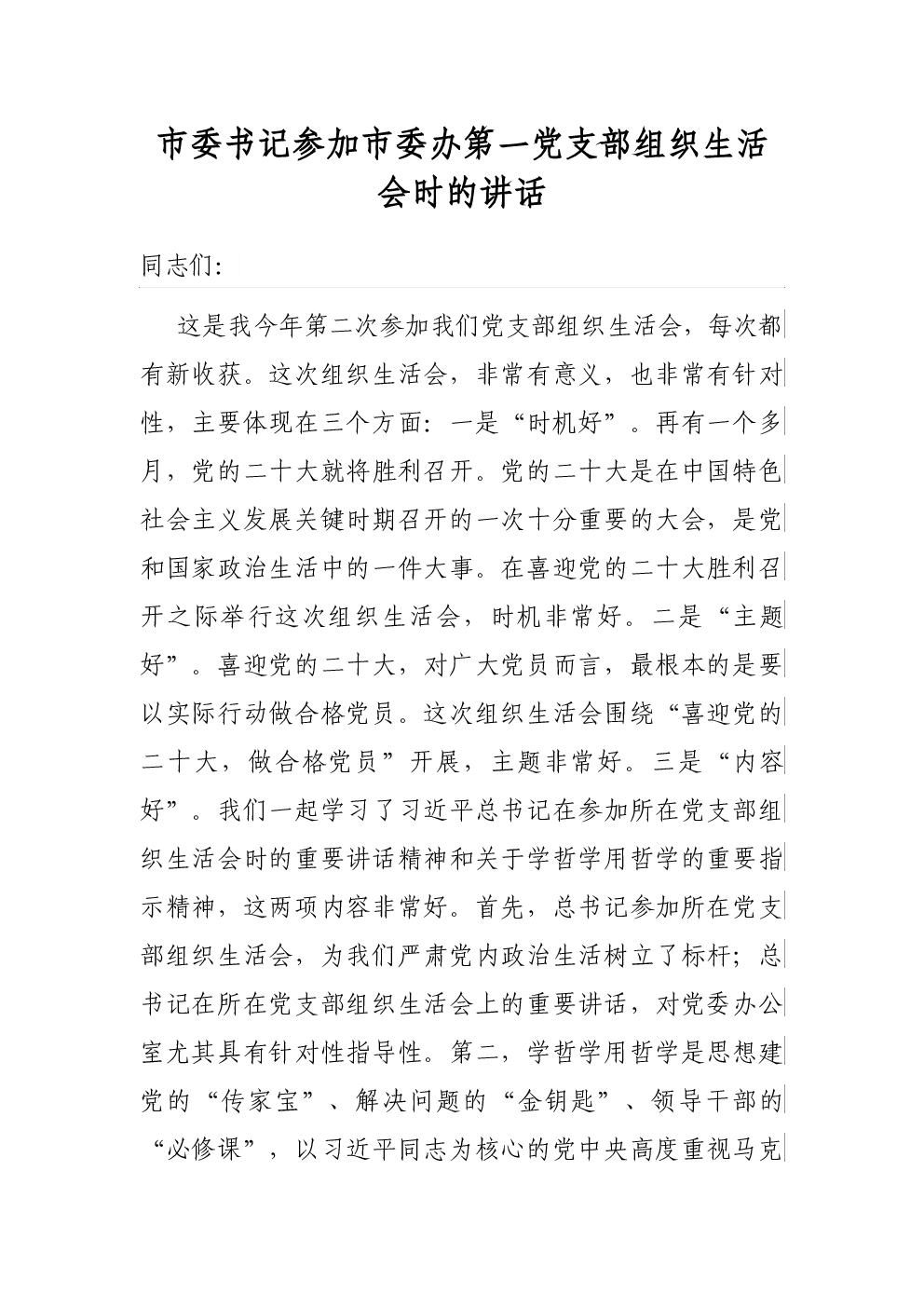 市委书记参加市委办第一党支部组织生活会时的讲话

同志们:

这是我今年第二次参加我们党支部组织生活会，每次都有新收获。这次组织生活会，非常有意义，也非常有针对性，主要体现在三个方面：一是“时机好”。再有一个多月，党的二十大就将胜利召开。党的二十大是在中国特色社会主义发展关键时期召开的一次十分重要的大会，是党和国家政治生活中的一件大事。在喜迎党的二十大胜利召开之际举行这次组织生活会，时机非常好。二是“主题好”。喜迎党的二十大，对广大党员而言，最根本的是要以实际行动做合格党员。这次组织生活会围绕“喜迎党的二十大，做合格党员”开展，主题非常好。三是“内容好”。我们一起学习了习近平总书记在参加所在党支部组织生活会时的重要讲话精神和关于学哲学用哲学的重要指示精神，这两项内容非常好。首先，总书记参加所在党支部组织生活会，为我们严肃党内政治生活树立了标杆；总书记在所在党支部组织生活会上的重要讲话，对党委办公室尤其具有针对性指导性。第二，学哲学用哲学是思想建党的“传家宝”、解决问题的“金钥匙”、领导干部的“必修课”，以习近平同志为核心的党中央高度重视马克